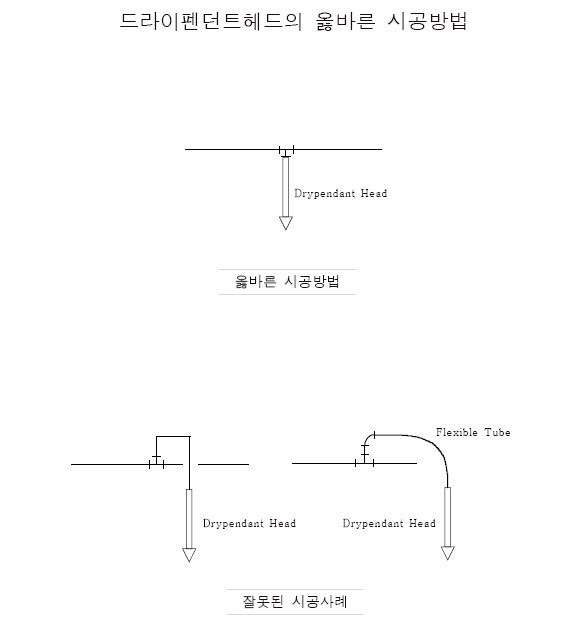 드라이펜던트헤드의 옳바른 시공방법

Drypendant Head

옳바른 시공방법

Flexible Tube

Drypendant Head

Drypendant Head

잘못된 시공사례